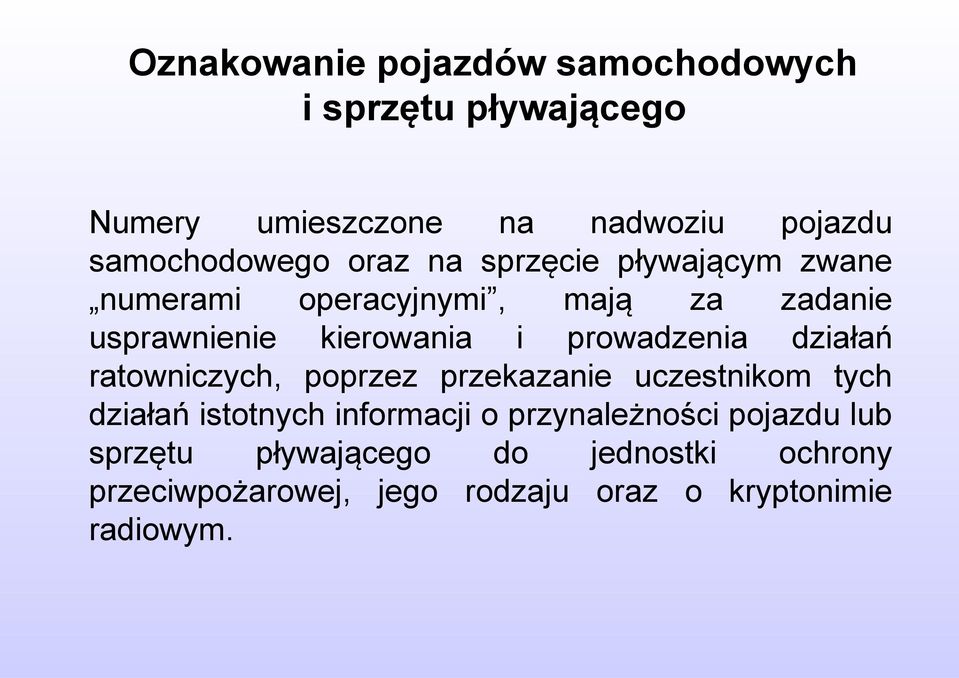 Oznakowanie pojazdów samochodowych i sprzętu pływającego

Numery umieszczone na nadwoziu pojazdu samochodowego oraz na sprzęcie pływającym zwane „numerami operacyjnymi”, mają za zadanie usprawnienie kierowania i prowadzenia działań ratowniczych, poprzez przekazanie uczestnikom tych działań istotnych informacji o przynależności pojazdu lub sprzętu pływającego do jednostki ochrony przeciwpożarowej, jego rodzaju oraz o kryptonimie radiowym.